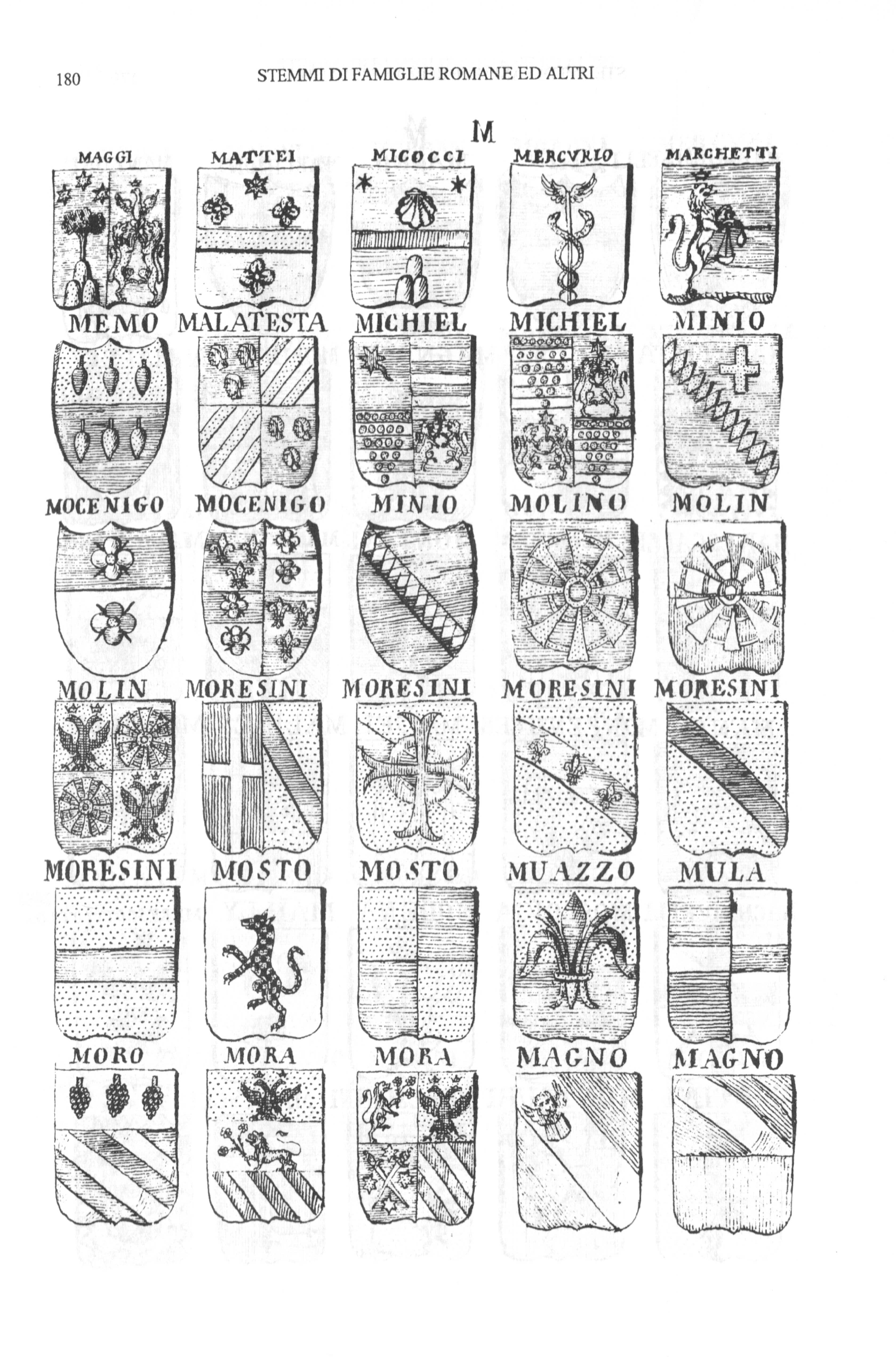 180 STEMMI DI FAMIGLIE ROMANE ED ALTRI

M

MAGGI
MATTEI
MICOCCI
MERCVRIO
MARCHETTI

MEMO
MALATESTA
MICHIEL
MICHIEL
MINIO

MOCENIGO
MOCENIGO
MINIO
MOLINO
MOLIN

MOLIN
MORESINI
MORESINI
MORESINI
MORESINI

MORESINI
MOSTO
MOSTO
MUAZZO
MULA

MORO
MORA
MORA
MAGNO
MAGNO